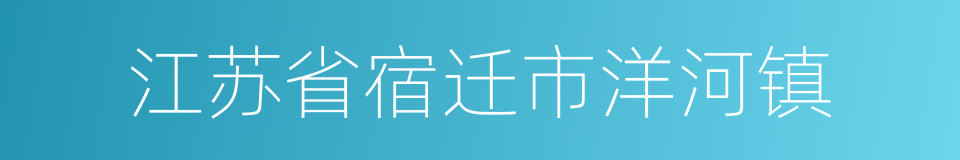 江苏省宿迁市洋河镇